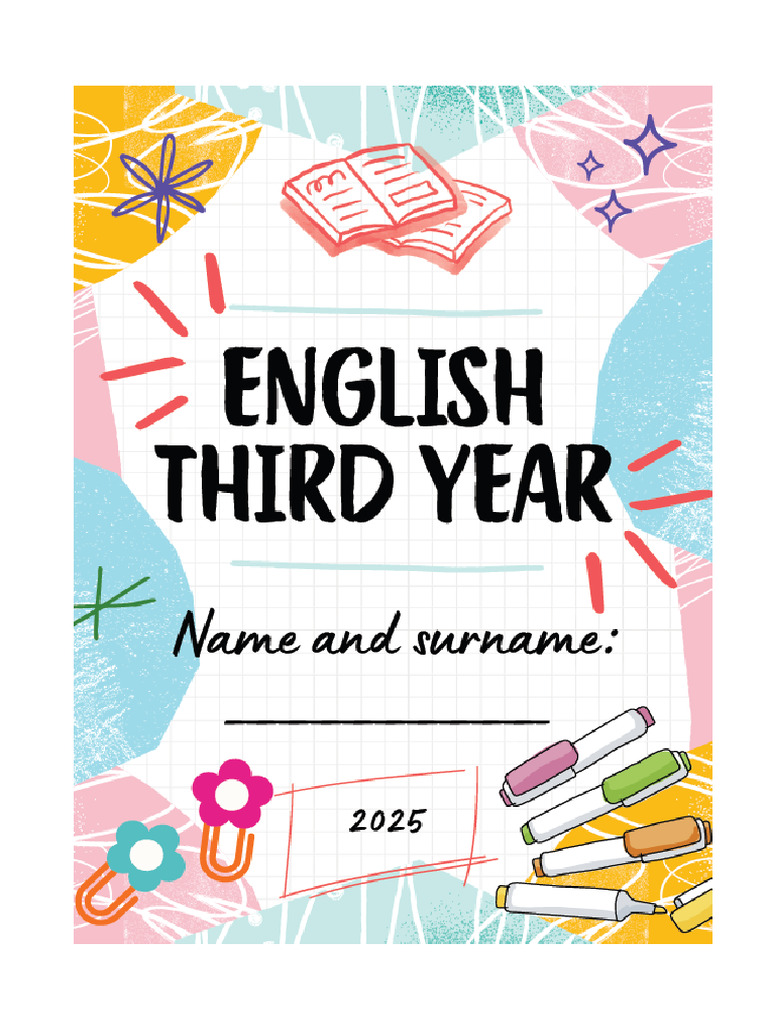 ENGLISH
THIRD YEAR

Name and surname:

_______________

2025